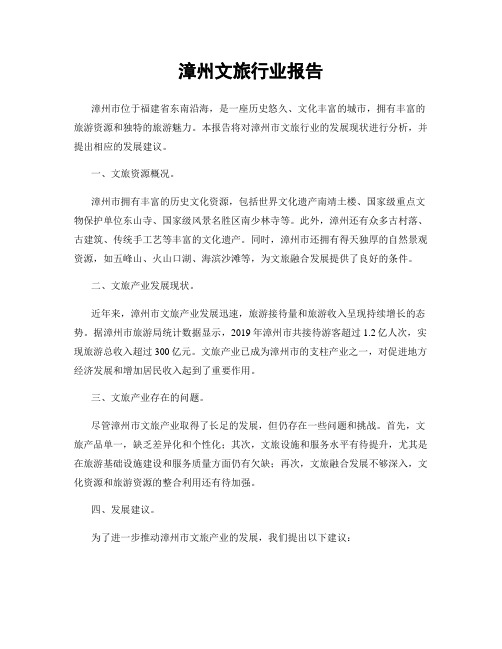 漳州文旅行业报告

漳州市位于福建省东南沿海，是一座历史悠久、文化丰富的城市，拥有丰富的旅游资源和独特的旅游魅力。本报告将对漳州市文旅行业的发展现状进行分析，并提出相应的发展建议。

一、文旅资源概况。

漳州市拥有丰富的历史文化资源，包括世界文化遗产南靖土楼、国家级重点文物保护单位东山寺、国家级风景名胜区南少林寺等。此外，漳州还有众多古村落、古建筑、传统手工艺等丰富的文化遗产。同时，漳州市还拥有得天独厚的自然景观资源，如五峰山、火山口湖、海滨沙滩等，为文旅融合发展提供了良好的条件。

二、文旅产业发展现状。

近年来，漳州市文旅产业发展迅速，旅游接待量和旅游收入呈现持续增长的态势。据漳州市旅游局统计数据显示，2019年漳州市共接待游客超过1.2亿人次，实现旅游总收入超过300亿元。文旅产业已成为漳州市的支柱产业之一，对促进地方经济发展和增加居民收入起到了重要作用。

三、文旅产业存在的问题。

尽管漳州市文旅产业取得了长足的发展，但仍存在一些问题和挑战。首先，文旅产品单一，缺乏差异化和个性化；其次，文旅设施和服务水平有待提升，尤其是在旅游基础设施建设和服务质量方面仍有欠缺；再次，文旅融合发展不够深入，文化资源和旅游资源的整合利用还有待加强。

四、发展建议。

为了进一步推动漳州市文旅产业的发展，我们提出以下建议：